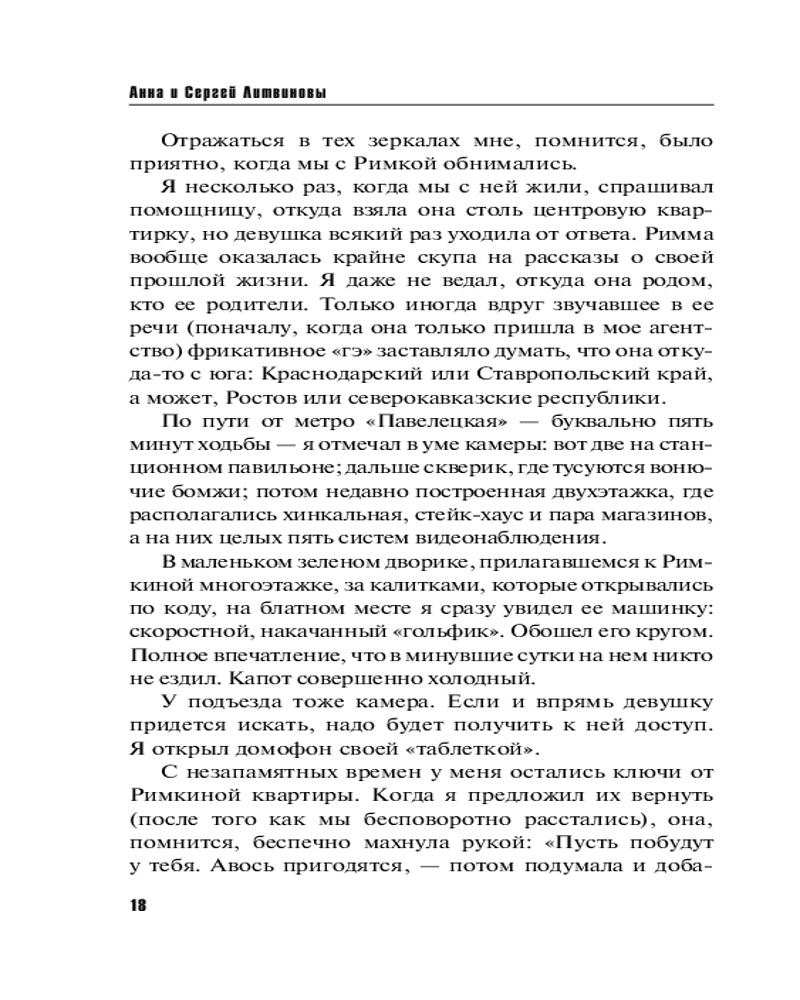 Анна и Сергей Литвиновы

Отражаться в тех зеркалах мне, помнится, было приятно, когда мы с Римкой обнимались.

Я несколько раз, когда мы с ней жили, спрашивал помощницу, откуда взяла она столь центровую квартирку, но девушка всякий раз уходила от ответа. Римма вообще оказалась крайне скупа на рассказы о своей прошлой жизни. Я даже не ведал, откуда она родом, кто ее родители. Только иногда вдруг звучавшее в ее речи (поначалу, когда она только пришла в мое агентство) фрикативное «гэ» заставляло думать, что она откуда-то с юга: Краснодарский или Ставропольский край, а может, Ростов или северокавказские республики.

По пути от метро «Павелецкая» — буквально пять минут ходьбы — я отмечал в уме камеры: вот две на станционном павильоне; дальше скверик, где тусуются вонючие бомжи; потом недавно построенная двухэтажка, где располагались хинкальная, стейк-хаус и пара магазинов, а на них целых пять систем видеонаблюдения.

В маленьком зеленом дворике, прилагавшемся к Римкиной многоэтажке, за калитками, которые открывались по коду, на блатном месте я сразу увидел ее машинку: скоростной, накачанный «гольфик». Обошел его кругом. Полное впечатление, что в минувшие сутки на нем никто не ездил. Капот совершенно холодный.

У подъезда тоже камера. Если и впрямь девушку придется искать, надо будет получить к ней доступ. Я открыл домофон своей «таблеткой».

С незапамятных времен у меня остались ключи от Римкиной квартиры. Когда я предложил их вернуть (после того как мы бесповоротно расстались), она, помнится, беспечно махнула рукой: «Пусть побудут у тебя. Авось пригодятся, — потом подумала и доба-

18